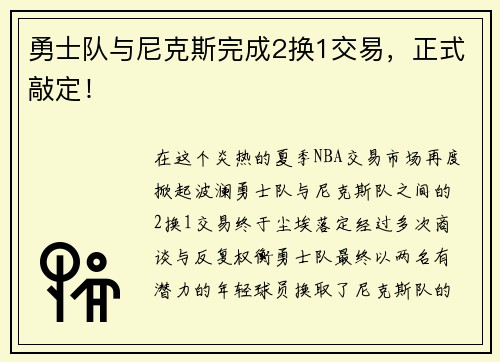 勇士队与尼克斯完成2换1交易，正式敲定！

在这个炎热的夏季NBA交易市场再度掀起波澜勇士队与尼克斯队之间的2换1交易终于尘埃落定经过多次商谈与反复权衡勇士队最终以两名有潜力的年轻球员换取了尼克斯队的